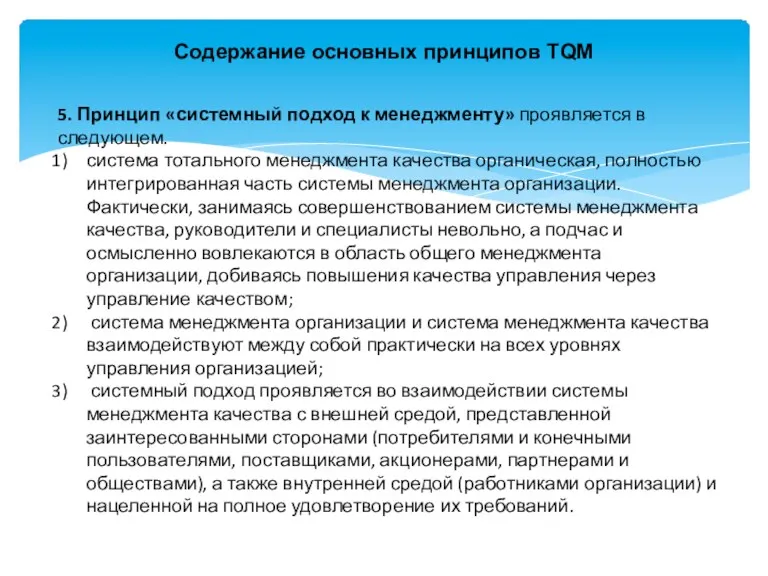 Содержание основных принципов TQM

5. Принцип «системный подход к менеджменту» проявляется в следующем.

1) система тотального менеджмента качества органическая, полностью интегрированная часть системы менеджмента организации. Фактически, занимаясь совершенствованием системы менеджмента качества, руководители и специалисты невольно, а подчас и осмысленно вовлекаются в область общего менеджмента организации, добиваясь повышения качества управления через управление качеством;

2) система менеджмента организации и система менеджмента качества взаимодействуют между собой практически на всех уровнях управления организацией;

3) системный подход проявляется во взаимодействии системы менеджмента качества с внешней средой, представленной заинтересованными сторонами (потребителями и конечными пользователями, поставщиками, акционерами, партнерами и обществами), а также внутренней средой (работниками организации) и нацеленной на полное удовлетворение их требований.